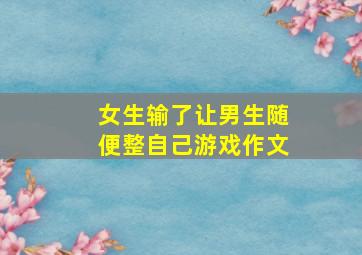 女生输了让男生随便整自己游戏作文